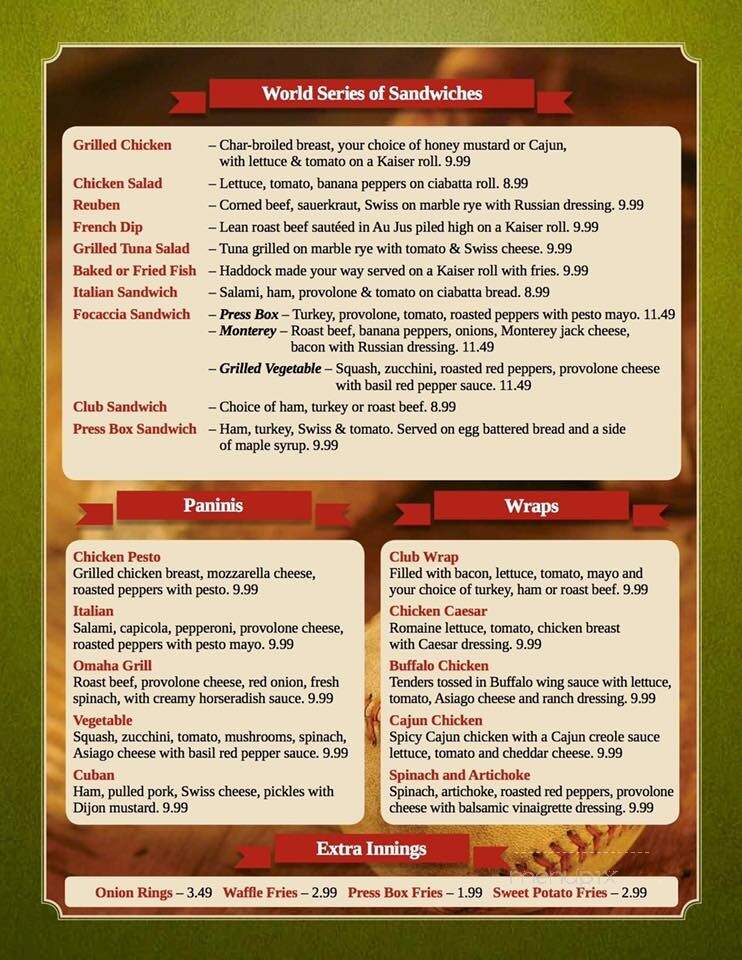 World Series of Sandwiches

Grilled Chicken – Char-broiled breast, your choice of honey mustard or Cajun, with lettuce & tomato on a Kaiser roll. 9.99
Chicken Salad – Lettuce, tomato, banana peppers on ciabatta roll. 8.99
Reuben – Corned beef, sauerkraut, Swiss on marble rye with Russian dressing. 9.99
French Dip – Lean roast beef sautéed in Au Jus piled high on a Kaiser roll. 9.99
Grilled Tuna Salad – Tuna grilled on marble rye with tomato & Swiss cheese. 9.99
Baked or Fried Fish – Haddock made your way served on a Kaiser roll with fries. 9.99
Italian Sandwich – Salami, ham, provolone & tomato on ciabatta bread. 8.99
Focaccia Sandwich – Press Box – Turkey, provolone, tomato, roasted peppers with pesto mayo. 11.49
– Monterey – Roast beef, banana peppers, onions, Monterey jack cheese, bacon with Russian dressing. 11.49
– Grilled Vegetable – Squash, zucchini, roasted red peppers, provolone cheese with basil red pepper sauce. 11.49
Club Sandwich – Choice of ham, turkey or roast beef. 8.99
Press Box Sandwich – Ham, turkey, Swiss & tomato. Served on egg battered bread and a side of maple syrup. 9.99

Paninis

Chicken Pesto
Grilled chicken breast, mozzarella cheese, roasted peppers with pesto. 9.99
Italian
Salami, capicola, pepperoni, provolone cheese, roasted peppers with pesto mayo. 9.99
Omaha Grill
Roast beef, provolone cheese, red onion, fresh spinach, with creamy horseradish sauce. 9.99
Vegetable
Squash, zucchini, tomato, mushrooms, spinach, Asiago cheese with basil red pepper sauce. 9.99
Cuban
Ham, pulled pork, Swiss cheese, pickles with Dijon mustard. 9.99

Wraps

Club Wrap
Filled with bacon, lettuce, tomato, mayo and your choice of turkey, ham or roast beef. 9.99
Chicken Caesar
Romaine lettuce, tomato, chicken breast with Caesar dressing. 9.99
Buffalo Chicken
Tenders tossed in Buffalo wing sauce with lettuce, tomato, Asiago cheese and ranch dressing. 9.99
Cajun Chicken
Spicy Cajun chicken with a Cajun creole sauce lettuce, tomato and cheddar cheese. 9.99
Spinach and Artichoke
Spinach, artichoke, roasted red peppers, provolone cheese with balsamic vinaigrette dressing. 9.99

Extra Innings

Onion Rings – 3.49 Waffle Fries – 2.99 Press Box Fries – 1.99 Sweet Potato Fries – 2.99

menupix